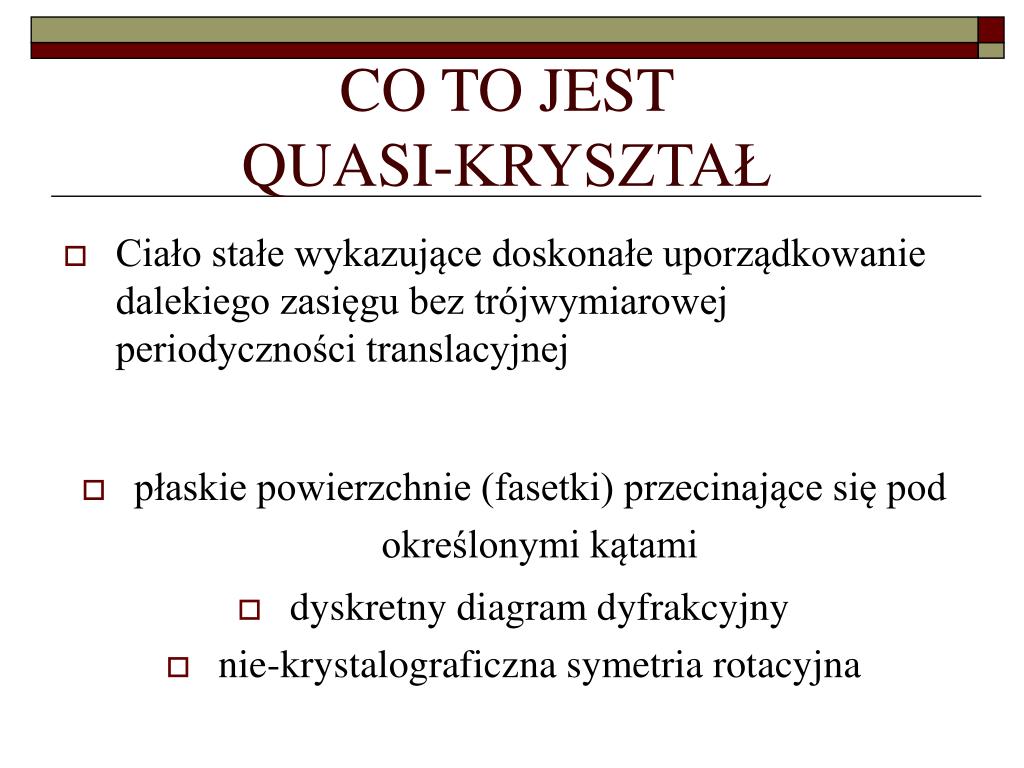 CO TO JEST
QUASI-KRYSZTAŁ

Ciało stałe wykazujące doskonałe uporządkowanie dalekiego zasięgu bez trójwymiarowej periodyczności translacyjnej

płaskie powierzchnie (fasetki) przecinające się pod określonymi kątami

dyskretny diagram dyfrakcyjny

nie-krystalograficzna symetria rotacyjna